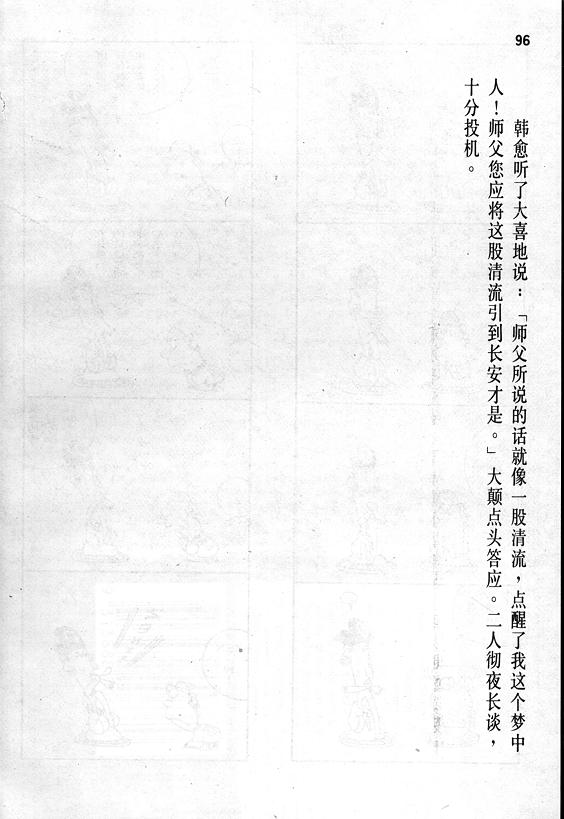 96

韩愈听了大喜地说：「师父所说的话就像一股清流，点醒了我这个梦中人！师父您应将这股清流引到长安才是。」大颠点头答应。二人彻夜长谈，十分投机。